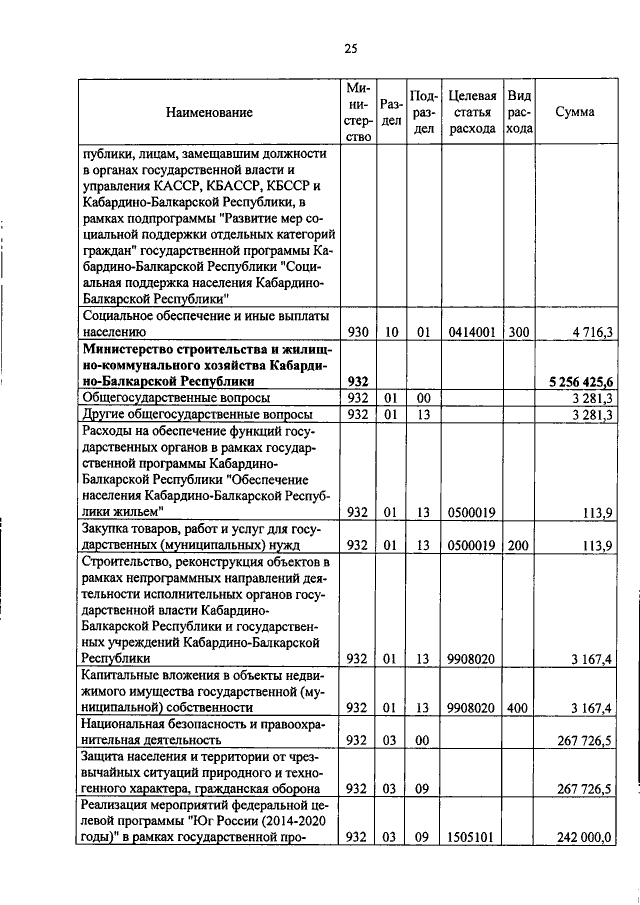 25

| Наименование | Министерство | Раздел | Подраздел | Целевая статья расхода | Вид расхода | Сумма |
|---|---|---|---|---|---|---|
| публики, лицам, замещавшим должности в органах государственной власти и управления КАССР, КБАССР, КБССР и Кабардино-Балкарской Республики, в рамках подпрограммы "Развитие мер социальной поддержки отдельных категорий граждан" государственной программы Кабардино-Балкарской Республики "Социальная поддержка населения Кабардино-Балкарской Республики" | | | | | | |
| Социальное обеспечение и иные выплаты населению | 930 | 10 | 01 | 0414001 | 300 | 4 716,3 |
| **Министерство строительства и жилищно-коммунального хозяйства Кабардино-Балкарской Республики** | **932** | | | | | **5 256 425,6** |
| Общегосударственные вопросы | 932 | 01 | 00 | | | 3 281,3 |
| Другие общегосударственные вопросы | 932 | 01 | 13 | | | 3 281,3 |
| Расходы на обеспечение функций государственных органов в рамках государственной программы Кабардино-Балкарской Республики "Обеспечение населения Кабардино-Балкарской Республики жильем" | 932 | 01 | 13 | 0500019 | | 113,9 |
| Закупка товаров, работ и услуг для государственных (муниципальных) нужд | 932 | 01 | 13 | 0500019 | 200 | 113,9 |
| Строительство, реконструкция объектов в рамках непрограммных направлений деятельности исполнительных органов государственной власти Кабардино-Балкарской Республики и государственных учреждений Кабардино-Балкарской Республики | 932 | 01 | 13 | 9908020 | | 3 167,4 |
| Капитальные вложения в объекты недвижимого имущества государственной (муниципальной) собственности | 932 | 01 | 13 | 9908020 | 400 | 3 167,4 |
| Национальная безопасность и правоохранительная деятельность | 932 | 03 | 00 | | | 267 726,5 |
| Защита населения и территории от чрезвычайных ситуаций природного и техногенного характера, гражданская оборона | 932 | 03 | 09 | | | 267 726,5 |
| Реализация мероприятий федеральной целевой программы "Юг России (2014-2020 годы)" в рамках государственной про- | 932 | 03 | 09 | 1505101 | | 242 000,0 |